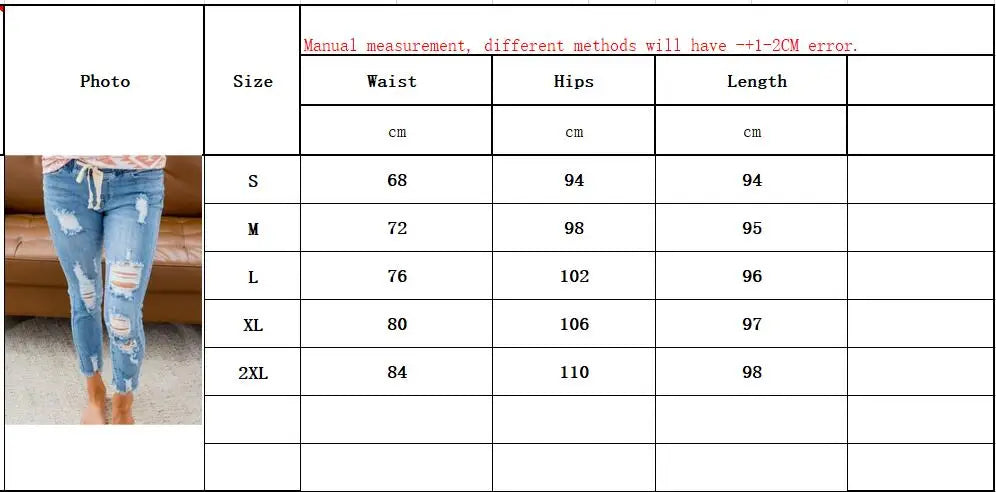 Manual measurement, different methods will have -+1-2CM error.

| Photo | Size | Waist | Hips | Length | |
|---|---|---|---|---|---|
| | | cm | cm | cm | |
| | S | 68 | 94 | 94 | |
| | M | 72 | 98 | 95 | |
| | L | 76 | 102 | 96 | |
| | XL | 80 | 106 | 97 | |
| | 2XL | 84 | 110 | 98 | |
| | | | | | |
| | | | | | |